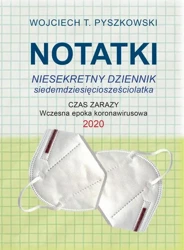 WOJCIECH T. PYSZKOWSKI

NOTATKI

NIESEKRETNY DZIENNIK
siedemdziesięciosześciolatka

CZAS ZARAZY
Wczesna epoka koronawirusowa
2020